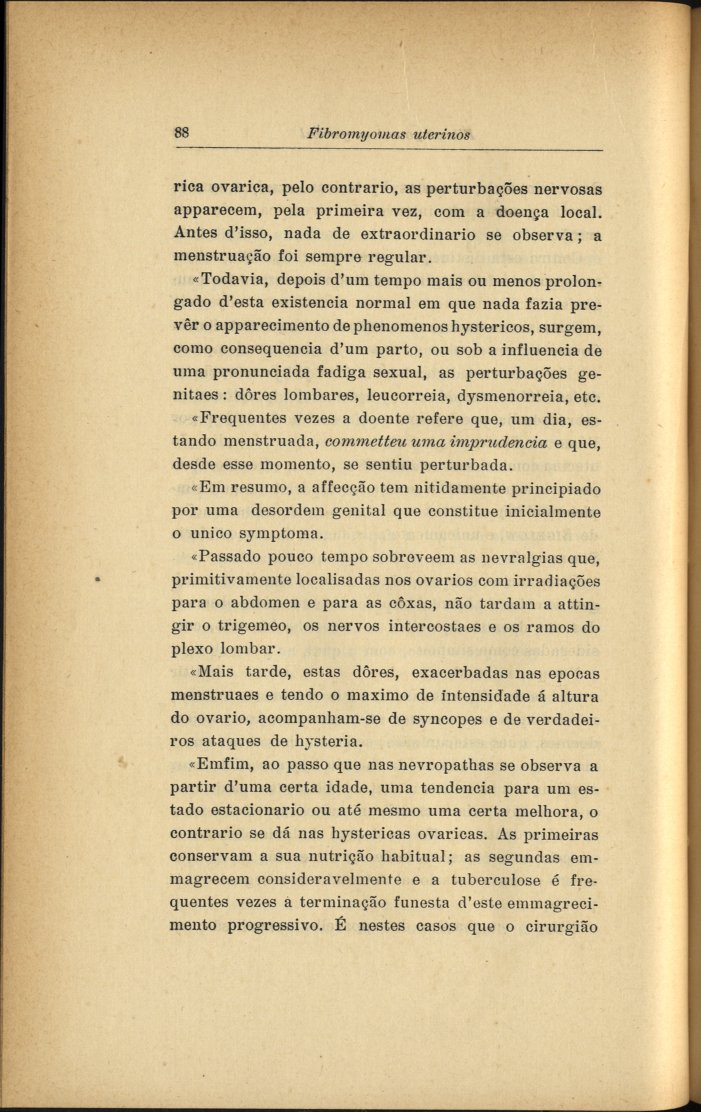 88 Fibromyomas uterinos

rica ovarica, pelo contrario, as perturbações nervosas apparecem, pela primeira vez, com a doença local. Antes d'isso, nada de extraordinario se observa; a menstruação foi sempre regular.

«Todavia, depois d'um tempo mais ou menos prolongado d'esta existencia normal em que nada fazia prevêr o apparecimento de phenomenos hystericos, surgem, como consequencia d'um parto, ou sob a influencia de uma pronunciada fadiga sexual, as perturbações genitaes: dôres lombares, leucorreia, dysmenorreia, etc.

«Frequentes vezes a doente refere que, um dia, estando menstruada, commetteu uma imprudencia e que, desde esse momento, se sentiu perturbada.

«Em resumo, a affecção tem nitidamente principiado por uma desordem genital que constitue inicialmente o unico symptoma.

«Passado pouco tempo sobreveem as nevralgias que, primitivamente localisadas nos ovarios com irradiações para o abdomen e para as côxas, não tardam a attingir o trigemeo, os nervos intercostaes e os ramos do plexo lombar.

«Mais tarde, estas dôres, exacerbadas nas epocas menstruaes e tendo o maximo de intensidade á altura do ovario, acompanham-se de syncopes e de verdadeiros ataques de hysteria.

«Emfim, ao passo que nas nevropathas se observa a partir d'uma certa idade, uma tendencia para um estado estacionario ou até mesmo uma certa melhora, o contrario se dá nas hystericas ovaricas. As primeiras conservam a sua nutrição habitual; as segundas emmagrecem consideravelmente e a tuberculose é frequentes vezes a terminação funesta d'este emmagrecimento progressivo. É nestes casos que o cirurgião